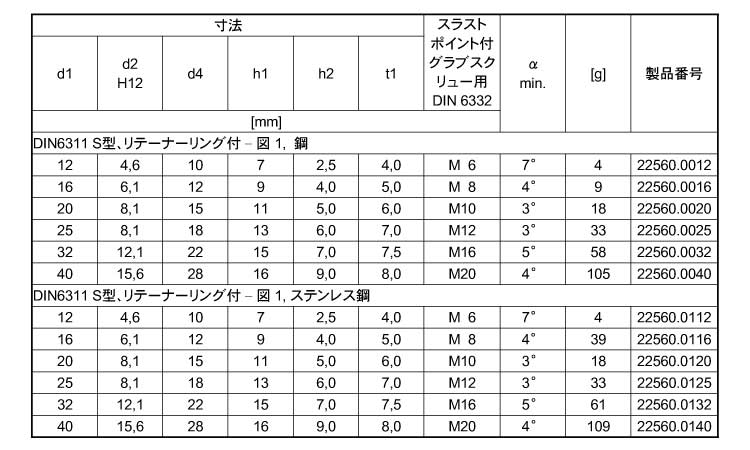 | 寸法 | | | | | | スラストポイント付グラブスクリュー用 DIN 6332 | α min. | [g] | 製品番号 |
|---|---|---|---|---|---|---|---|---|---|
| d1 | d2 H12 | d4 | h1 | h2 | t1 | | | | |
| [mm] | | | | | | | | | |
| DIN6311 S型、リテーナーリング付 – 図 1, 鋼 | | | | | | | | | |
| 12 | 4,6 | 10 | 7 | 2,5 | 4,0 | M 6 | 7° | 4 | 22560.0012 |
| 16 | 6,1 | 12 | 9 | 4,0 | 5,0 | M 8 | 4° | 9 | 22560.0016 |
| 20 | 8,1 | 15 | 11 | 5,0 | 6,0 | M10 | 3° | 18 | 22560.0020 |
| 25 | 8,1 | 18 | 13 | 6,0 | 7,0 | M12 | 3° | 33 | 22560.0025 |
| 32 | 12,1 | 22 | 15 | 7,0 | 7,5 | M16 | 5° | 58 | 22560.0032 |
| 40 | 15,6 | 28 | 16 | 9,0 | 8,0 | M20 | 4° | 105 | 22560.0040 |
| DIN6311 S型、リテーナーリング付 – 図 1, ステンレス鋼 | | | | | | | | | |
| 12 | 4,6 | 10 | 7 | 2,5 | 4,0 | M 6 | 7° | 4 | 22560.0112 |
| 16 | 6,1 | 12 | 9 | 4,0 | 5,0 | M 8 | 4° | 39 | 22560.0116 |
| 20 | 8,1 | 15 | 11 | 5,0 | 6,0 | M10 | 3° | 18 | 22560.0120 |
| 25 | 8,1 | 18 | 13 | 6,0 | 7,0 | M12 | 3° | 33 | 22560.0125 |
| 32 | 12,1 | 22 | 15 | 7,0 | 7,5 | M16 | 5° | 61 | 22560.0132 |
| 40 | 15,6 | 28 | 16 | 9,0 | 8,0 | M20 | 4° | 109 | 22560.0140 |